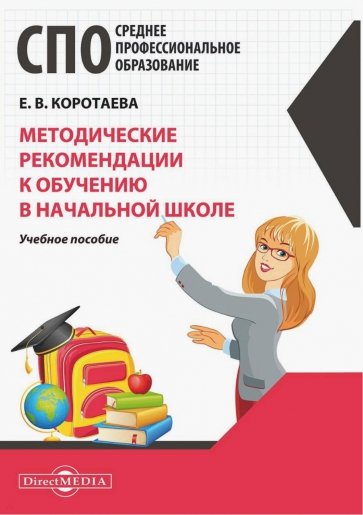 СПО СРЕДНЕЕ ПРОФЕССИОНАЛЬНОЕ ОБРАЗОВАНИЕ

Е. В. КОРОТАЕВА

МЕТОДИЧЕСКИЕ РЕКОМЕНДАЦИИ К ОБУЧЕНИЮ В НАЧАЛЬНОЙ ШКОЛЕ

Учебное пособие

DirectMEDIA